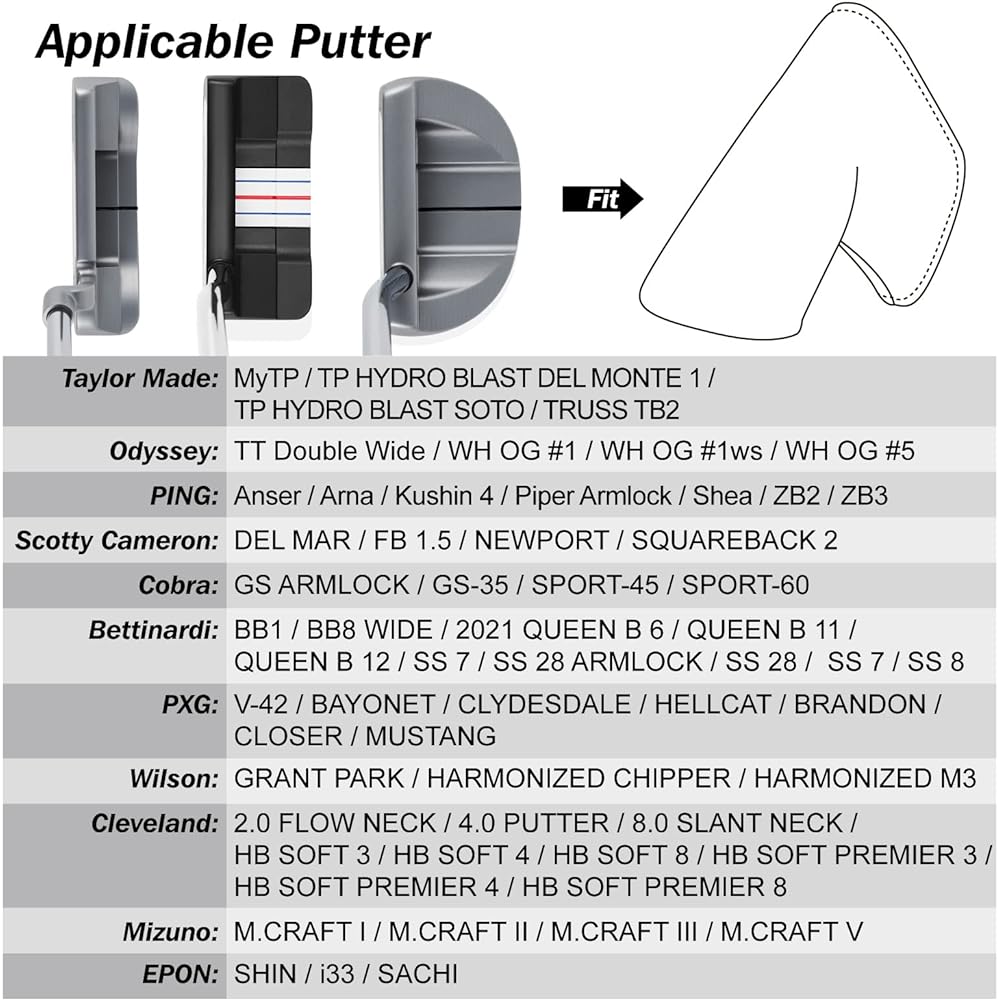 Applicable Putter

Fit

| | |
|---|---|
| Taylor Made: | MyTP / TP HYDRO BLAST DEL MONTE 1 / TP HYDRO BLAST SOTO / TRUSS TB2 |
| Odyssey: | TT Double Wide / WH OG #1 / WH OG #1ws / WH OG #5 |
| PING: | Anser / Arna / Kushin 4 / Piper Armlock / Shea / ZB2 / ZB3 |
| Scotty Cameron: | DEL MAR / FB 1.5 / NEWPORT / SQUAREBACK 2 |
| Cobra: | GS ARMLOCK / GS-35 / SPORT-45 / SPORT-60 |
| Bettinardi: | BB1 / BB8 WIDE / 2021 QUEEN B 6 / QUEEN B 11 / QUEEN B 12 / SS 7 / SS 28 ARMLOCK / SS 28 / SS 7 / SS 8 |
| PXG: | V-42 / BAYONET / CLYDESDALE / HELLCAT / BRANDON / CLOSER / MUSTANG |
| Wilson: | GRANT PARK / HARMONIZED CHIPPER / HARMONIZED M3 |
| Cleveland: | 2.0 FLOW NECK / 4.0 PUTTER / 8.0 SLANT NECK / HB SOFT 3 / HB SOFT 4 / HB SOFT 8 / HB SOFT PREMIER 3 / HB SOFT PREMIER 4 / HB SOFT PREMIER 8 |
| Mizuno: | M.CRAFT I / M.CRAFT II / M.CRAFT III / M.CRAFT V |
| EPON: | SHIN / i33 / SACHI |